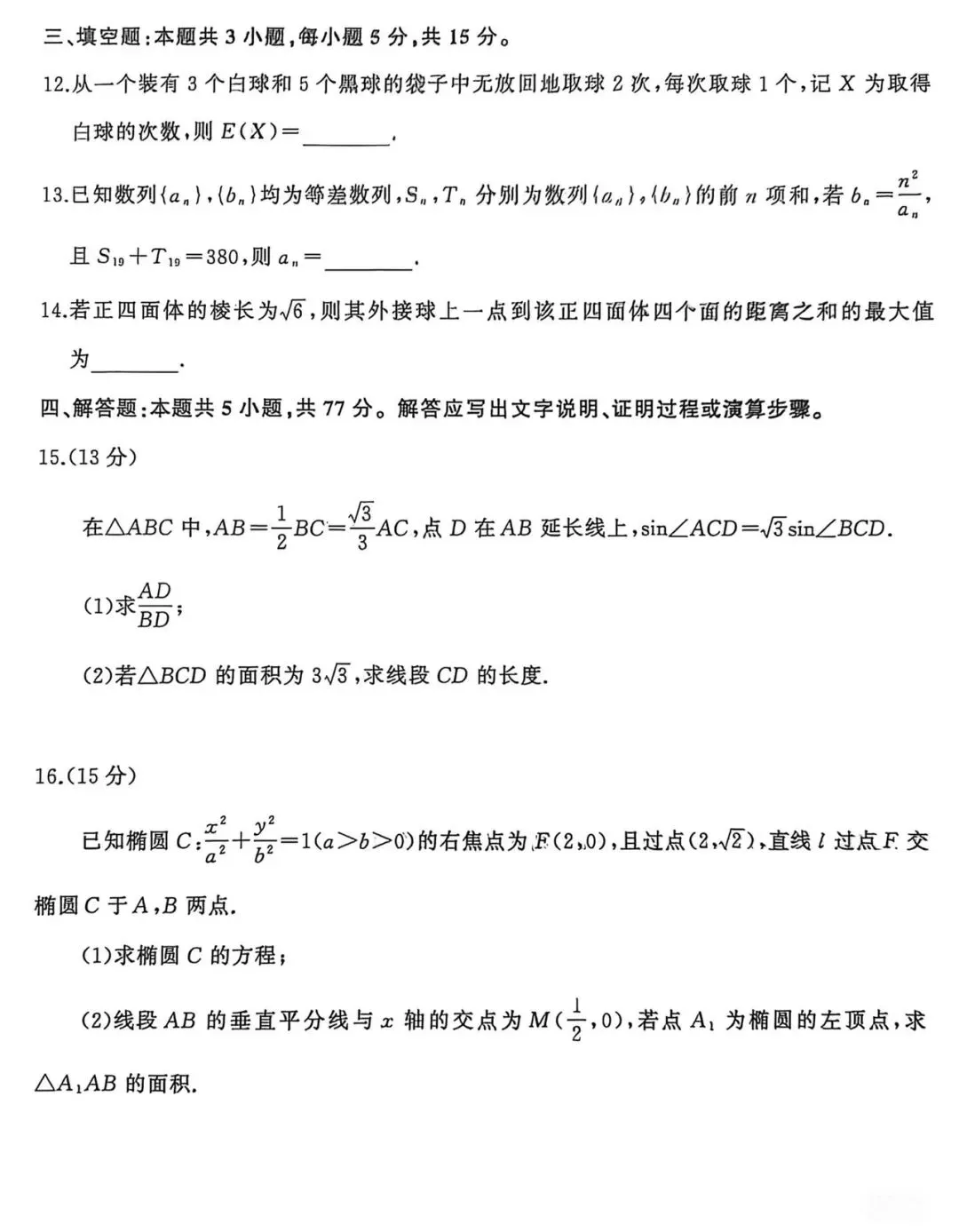 三、填空题：本题共 3 小题，每小题 5 分，共 15 分。

12.从一个装有 3 个白球和 5 个黑球的袋子中无放回地取球 2 次，每次取球 1 个，记 $X$ 为取得白球的次数，则 $E(X)=$________.

13.已知数列$\{a_n\}$，$\{b_n\}$均为等差数列，$S_n$，$T_n$ 分别为数列$\{a_n\}$，$\{b_n\}$的前 $n$ 项和，若 $b_n=\frac{n^2}{a_n}$，且 $S_{19}+T_{19}=380$，则 $a_n=$________.

14.若正四面体的棱长为$\sqrt{6}$，则其外接球上一点到该正四面体四个面的距离之和的最大值为________.

四、解答题：本题共 5 小题，共 77 分。解答应写出文字说明、证明过程或演算步骤。

15.(13 分)

在$\triangle ABC$ 中，$AB=\frac{1}{2}BC=\frac{\sqrt{3}}{3}AC$，点 $D$ 在 $AB$ 延长线上，$\sin\angle ACD=\sqrt{3}\sin\angle BCD$.

(1)求$\frac{AD}{BD}$；

(2)若$\triangle BCD$ 的面积为 $3\sqrt{3}$，求线段 $CD$ 的长度.

16.(15 分)

已知椭圆 $C:\frac{x^2}{a^2}+\frac{y^2}{b^2}=1(a>b>0)$的右焦点为 $F(2,0)$，且过点$(2,\sqrt{2})$，直线 $l$ 过点 $F$ 交椭圆 $C$ 于 $A$，$B$ 两点.

(1)求椭圆 $C$ 的方程；

(2)线段 $AB$ 的垂直平分线与 $x$ 轴的交点为 $M(\frac{1}{2},0)$，若点 $A_1$ 为椭圆的左顶点，求$\triangle A_1AB$ 的面积.